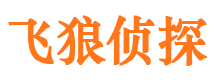 飞狼侦探